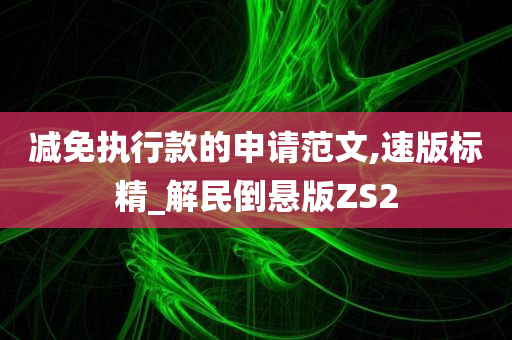 减免执行款的申请范文,速版标精_解民倒悬版ZS2